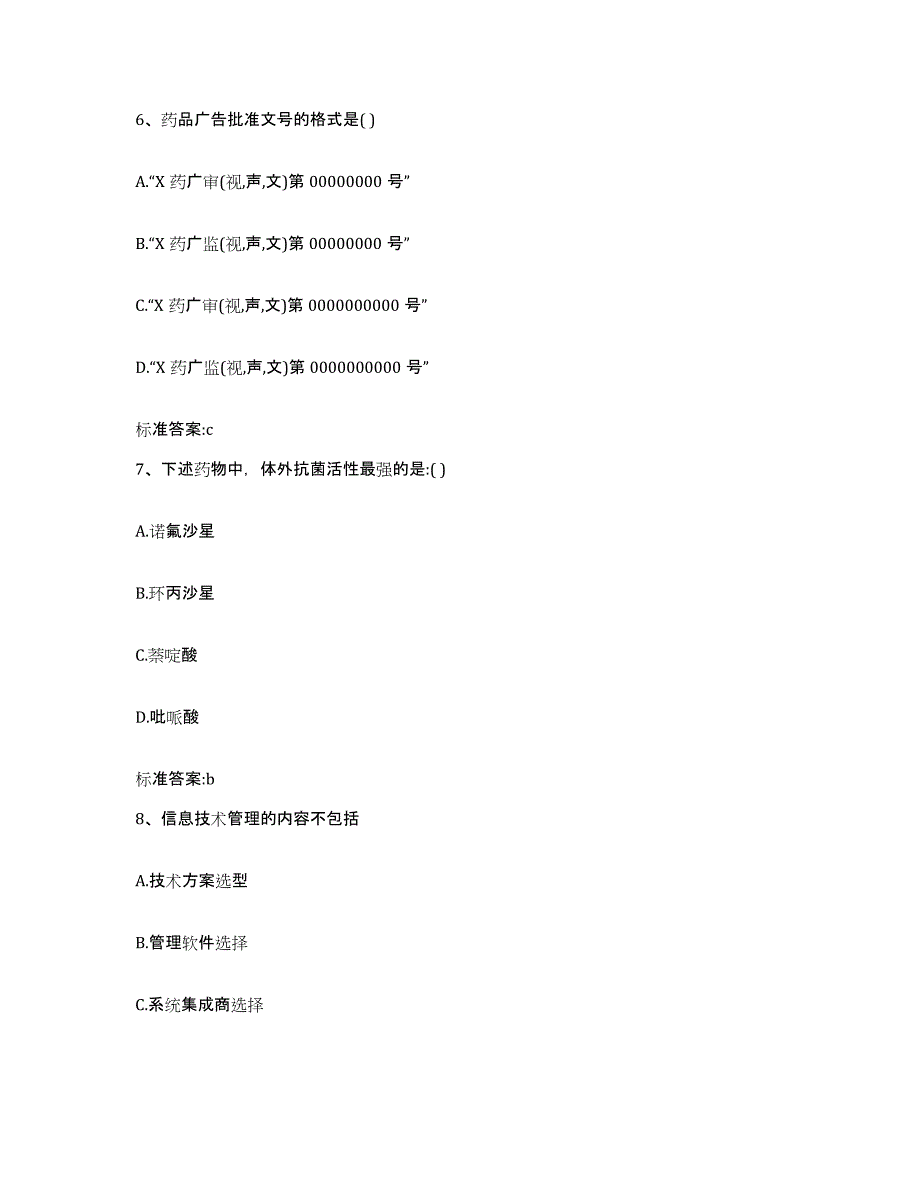 6、药品广告批准文号的格式是( )

A.“X 药广审(视,声,文)第 00000000 号”

B.“X 药广监(视,声,文)第 00000000 号”

C.“X 药广审(视,声,文)第 0000000000 号”

D.“X 药广监(视,声,文)第 0000000000 号”

标准答案:c

7、下述药物中，体外抗菌活性最强的是:( )

A.诺氟沙星

B.环丙沙星

C.萘啶酸

D.吡哌酸

标准答案:b

8、信息技术管理的内容不包括

A.技术方案选型

B.管理软件选择

C.系统集成商选择